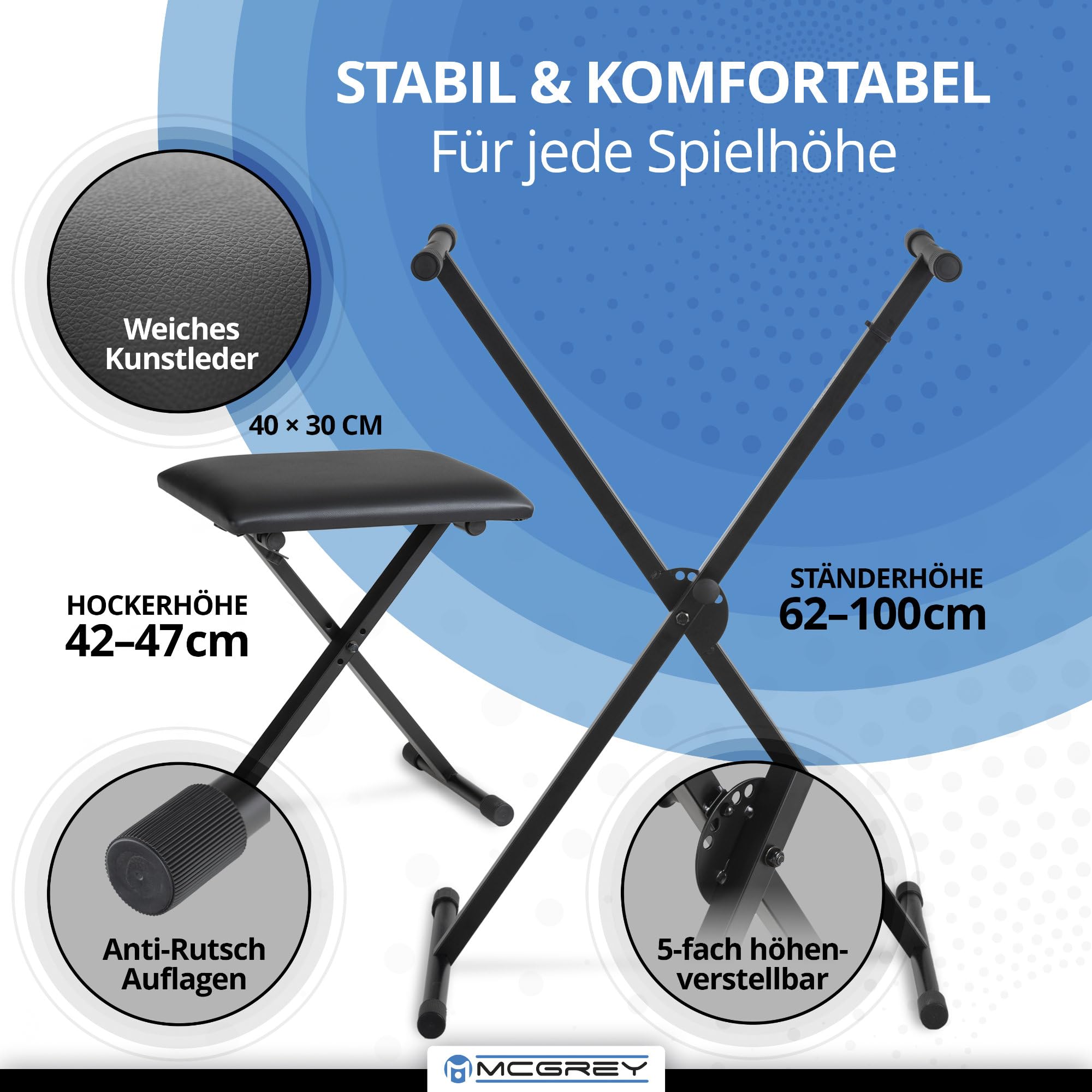 STABIL & KOMFORTABEL
Für jede Spielhöhe

Weiches Kunstleder

40 × 30 CM

HOCKERHÖHE
42–47cm

STÄNDERHÖHE
62–100cm

Anti-Rutsch Auflagen

5-fach höhenverstellbar

MCGREY